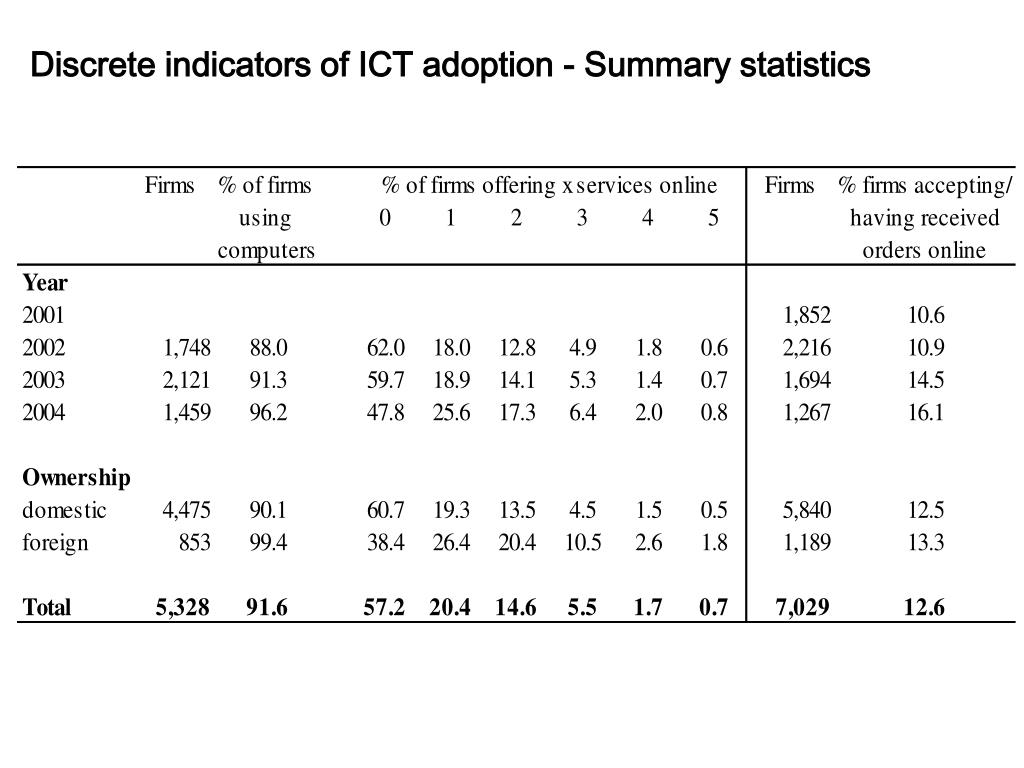 Discrete indicators of ICT adoption - Summary statistics

| | Firms | % of firms using computers | % of firms offering x services online 0 | 1 | 2 | 3 | 4 | 5 | Firms | % firms accepting/ having received orders online |
|---|---|---|---|---|---|---|---|---|---|---|
| **Year** | | | | | | | | | | |
| 2001 | | | | | | | | | 1,852 | 10.6 |
| 2002 | 1,748 | 88.0 | 62.0 | 18.0 | 12.8 | 4.9 | 1.8 | 0.6 | 2,216 | 10.9 |
| 2003 | 2,121 | 91.3 | 59.7 | 18.9 | 14.1 | 5.3 | 1.4 | 0.7 | 1,694 | 14.5 |
| 2004 | 1,459 | 96.2 | 47.8 | 25.6 | 17.3 | 6.4 | 2.0 | 0.8 | 1,267 | 16.1 |
| **Ownership** | | | | | | | | | | |
| domestic | 4,475 | 90.1 | 60.7 | 19.3 | 13.5 | 4.5 | 1.5 | 0.5 | 5,840 | 12.5 |
| foreign | 853 | 99.4 | 38.4 | 26.4 | 20.4 | 10.5 | 2.6 | 1.8 | 1,189 | 13.3 |
| **Total** | **5,328** | **91.6** | **57.2** | **20.4** | **14.6** | **5.5** | **1.7** | **0.7** | **7,029** | **12.6** |